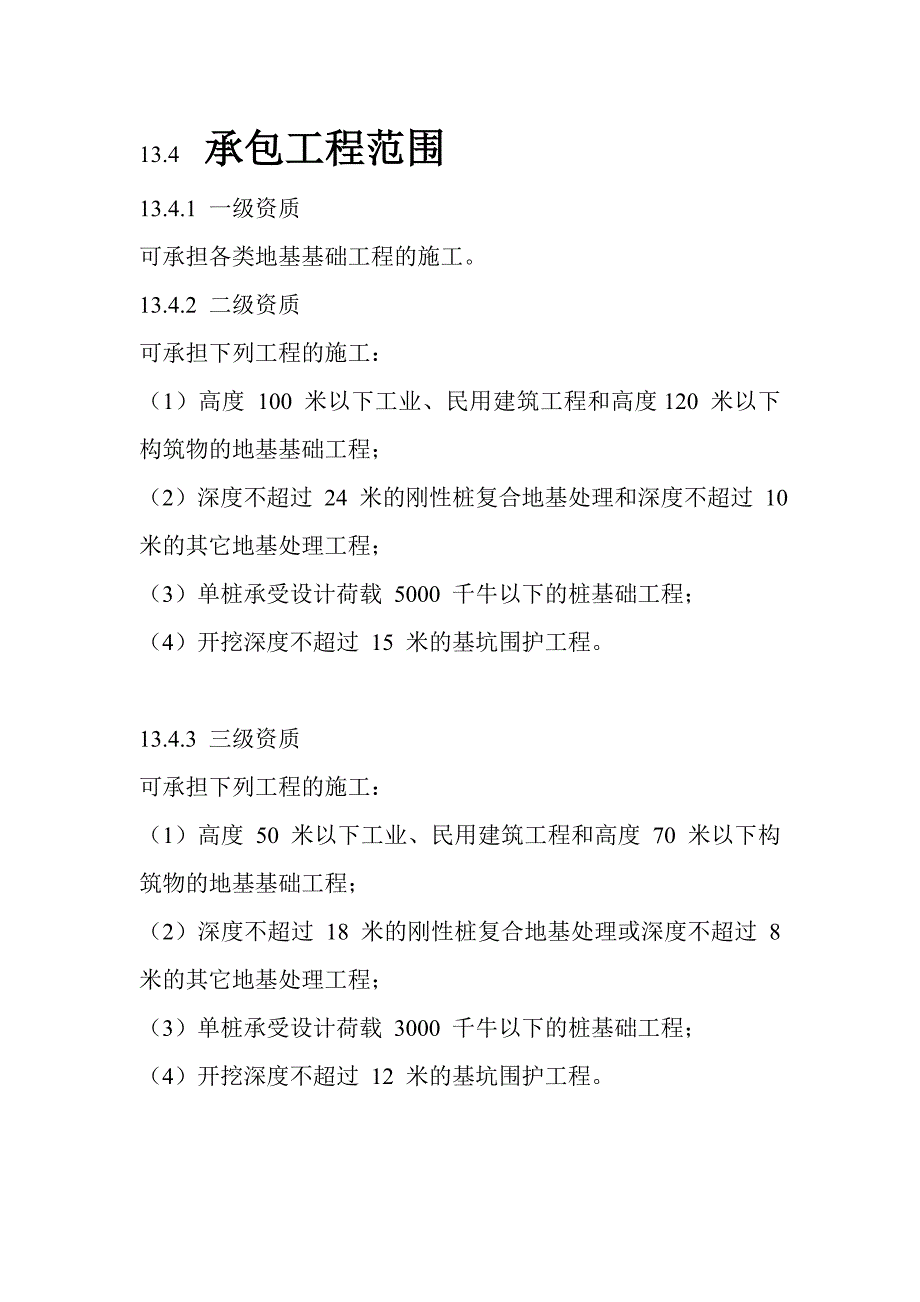 13.4 承包工程范围

13.4.1 一级资质

可承担各类地基基础工程的施工。

13.4.2 二级资质

可承担下列工程的施工：

（1）高度 100 米以下工业、民用建筑工程和高度 120 米以下构筑物的地基基础工程；

（2）深度不超过 24 米的刚性桩复合地基处理和深度不超过 10 米的其它地基处理工程；

（3）单桩承受设计荷载 5000 千牛以下的桩基础工程；

（4）开挖深度不超过 15 米的基坑围护工程。

13.4.3 三级资质

可承担下列工程的施工：

（1）高度 50 米以下工业、民用建筑工程和高度 70 米以下构筑物的地基基础工程；

（2）深度不超过 18 米的刚性桩复合地基处理或深度不超过 8 米的其它地基处理工程；

（3）单桩承受设计荷载 3000 千牛以下的桩基础工程；

（4）开挖深度不超过 12 米的基坑围护工程。